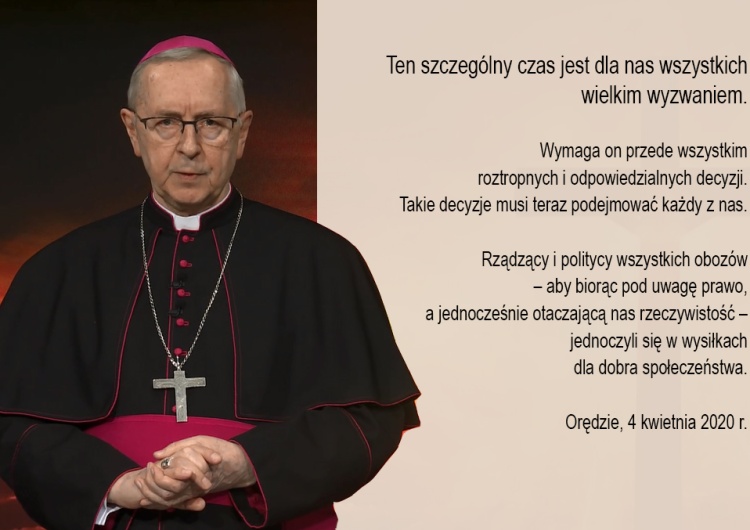 Ten szczególny czas jest dla nas wszystkich wielkim wyzwaniem.

Wymaga on przede wszystkim roztropnych i odpowiedzialnych decyzji. Takie decyzje musi teraz podejmować każdy z nas.

Rządzący i politycy wszystkich obozów – aby biorąc pod uwagę prawo, a jednocześnie otaczającą nas rzeczywistość – jednoczyli się w wysiłkach dla dobra społeczeństwa.

Orędzie, 4 kwietnia 2020 r.